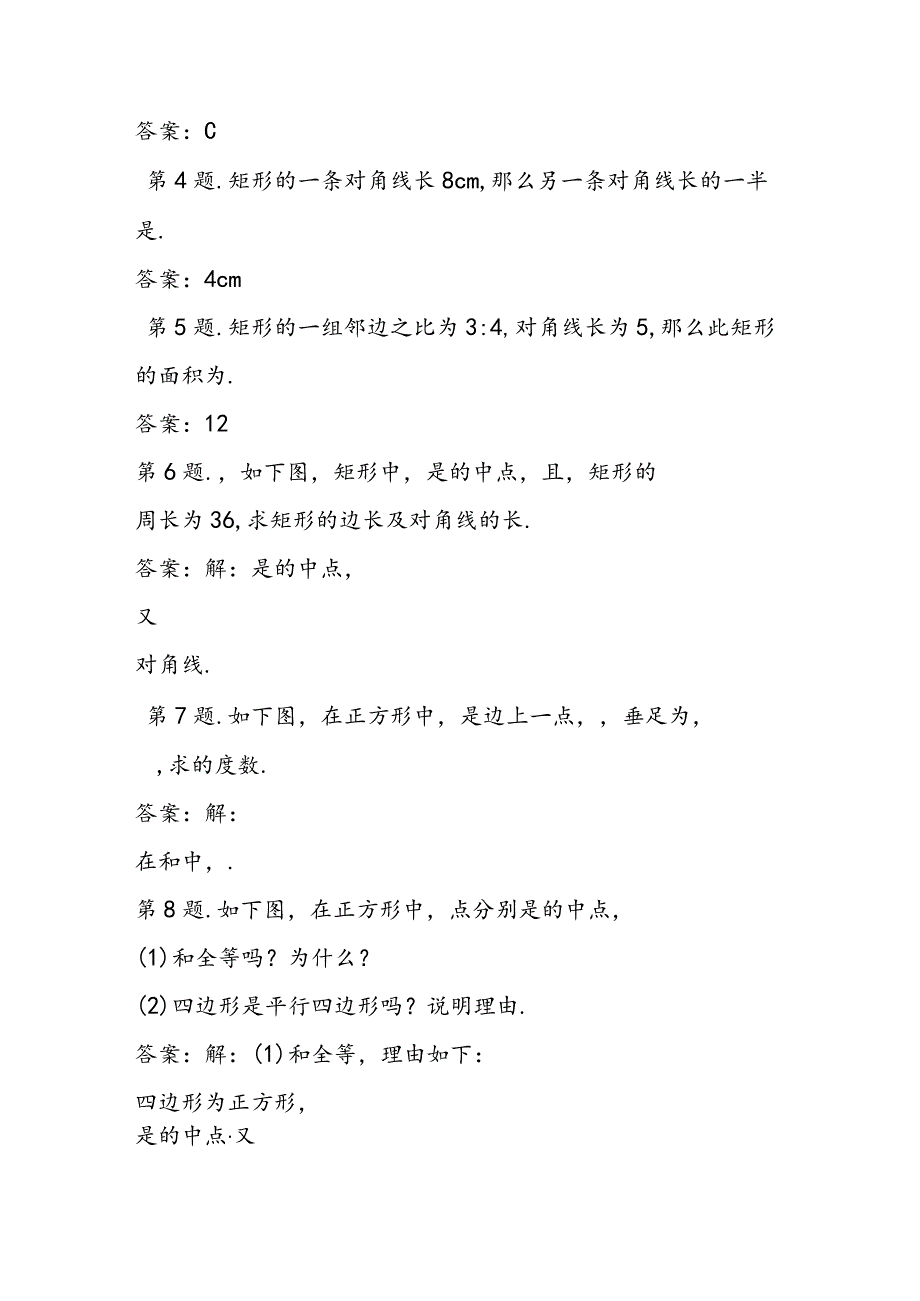 答案：C

第4题.矩形的一条对角线长8cm,那么另一条对角线长的一半是.

答案：4cm

第5题.矩形的一组邻边之比为3:4,对角线长为5,那么此矩形的面积为.

答案：12

第6题.，如下图，矩形中，是的中点，且，矩形的周长为36,求矩形的边长及对角线的长.

答案：解：是的中点，

又

对角线.

第7题.如下图，在正方形中，是边上一点，，垂足为，，求的度数.

答案：解：

在和中，.

第8题.如下图，在正方形中，点分别是的中点，

(1)和全等吗？为什么？

(2)四边形是平行四边形吗？说明理由.

答案：解：(1)和全等，理由如下：

四边形为正方形，
是的中点·又